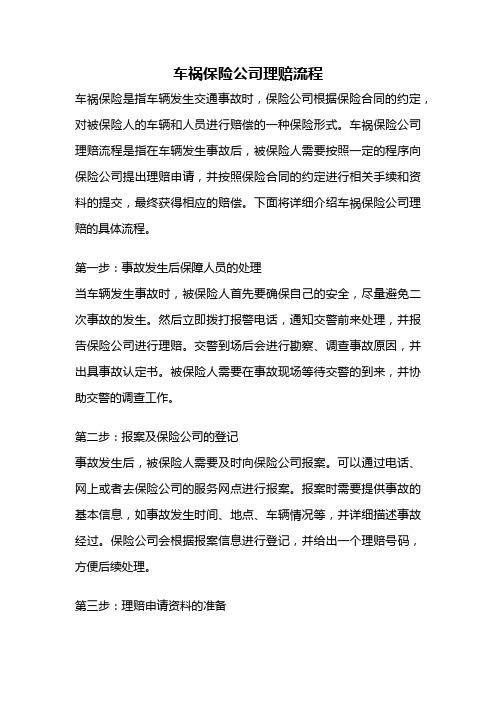 车祸保险公司理赔流程

车祸保险是指车辆发生交通事故时，保险公司根据保险合同的约定，对被保险人的车辆和人员进行赔偿的一种保险形式。车祸保险公司理赔流程是指在车辆发生事故后，被保险人需要按照一定的程序向保险公司提出理赔申请，并按照保险合同的约定进行相关手续和资料的提交，最终获得相应的赔偿。下面将详细介绍车祸保险公司理赔的具体流程。

第一步：事故发生后保障人员的处理

当车辆发生事故时，被保险人首先要确保自己的安全，尽量避免二次事故的发生。然后立即拨打报警电话，通知交警前来处理，并报告保险公司进行理赔。交警到场后会进行勘察、调查事故原因，并出具事故认定书。被保险人需要在事故现场等待交警的到来，并协助交警的调查工作。

第二步：报案及保险公司的登记

事故发生后，被保险人需要及时向保险公司报案。可以通过电话、网上或者去保险公司的服务网点进行报案。报案时需要提供事故的基本信息，如事故发生时间、地点、车辆情况等，并详细描述事故经过。保险公司会根据报案信息进行登记，并给出一个理赔号码，方便后续处理。

第三步：理赔申请资料的准备